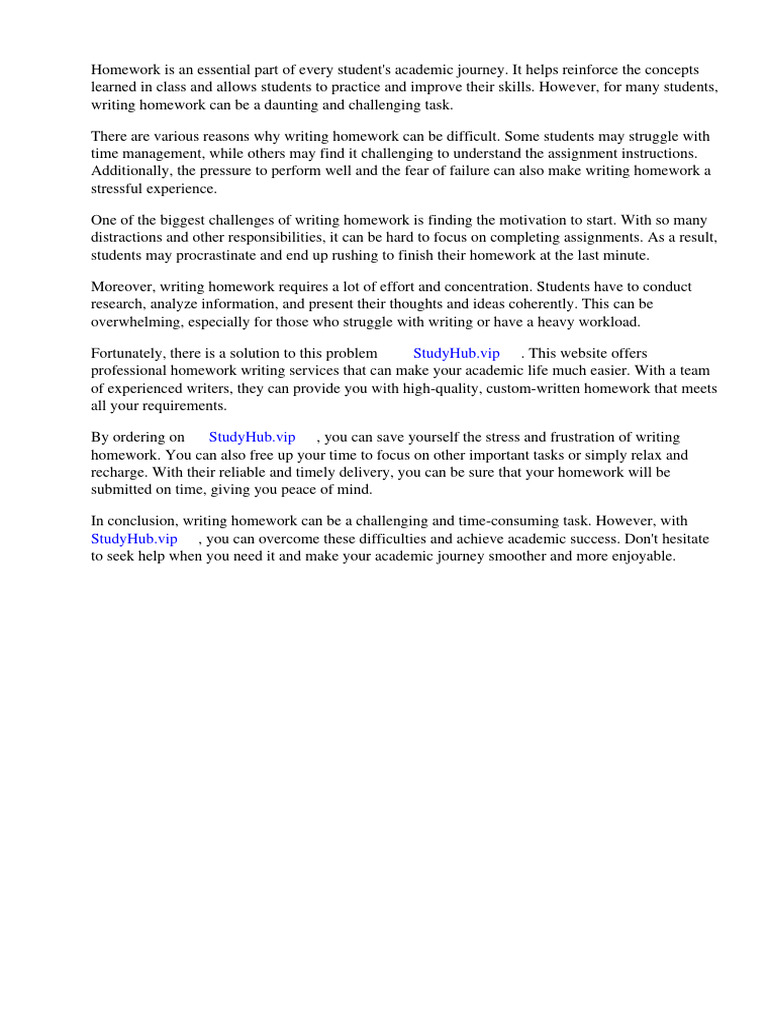 Homework is an essential part of every student's academic journey. It helps reinforce the concepts learned in class and allows students to practice and improve their skills. However, for many students, writing homework can be a daunting and challenging task.

There are various reasons why writing homework can be difficult. Some students may struggle with time management, while others may find it challenging to understand the assignment instructions. Additionally, the pressure to perform well and the fear of failure can also make writing homework a stressful experience.

One of the biggest challenges of writing homework is finding the motivation to start. With so many distractions and other responsibilities, it can be hard to focus on completing assignments. As a result, students may procrastinate and end up rushing to finish their homework at the last minute.

Moreover, writing homework requires a lot of effort and concentration. Students have to conduct research, analyze information, and present their thoughts and ideas coherently. This can be overwhelming, especially for those who struggle with writing or have a heavy workload.

Fortunately, there is a solution to this problem StudyHub.vip . This website offers professional homework writing services that can make your academic life much easier. With a team of experienced writers, they can provide you with high-quality, custom-written homework that meets all your requirements.

By ordering on StudyHub.vip , you can save yourself the stress and frustration of writing homework. You can also free up your time to focus on other important tasks or simply relax and recharge. With their reliable and timely delivery, you can be sure that your homework will be submitted on time, giving you peace of mind.

In conclusion, writing homework can be a challenging and time-consuming task. However, with StudyHub.vip , you can overcome these difficulties and achieve academic success. Don't hesitate to seek help when you need it and make your academic journey smoother and more enjoyable.